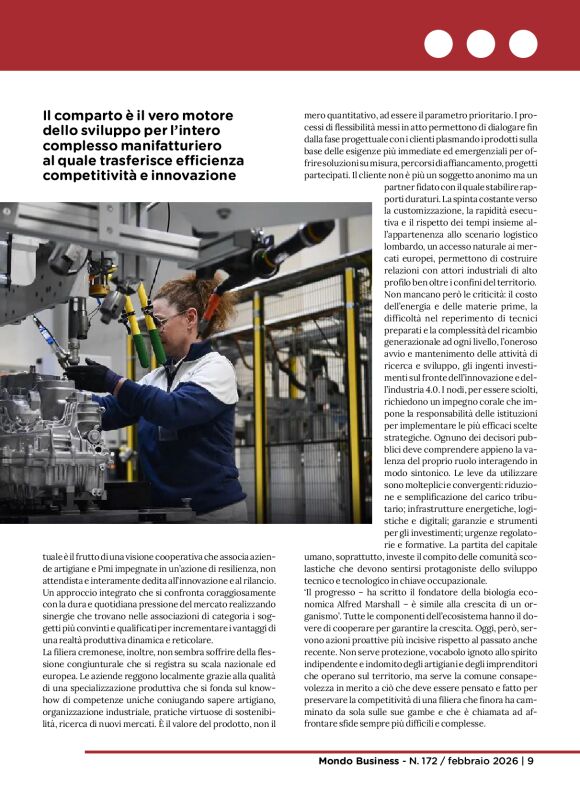 Il comparto è il vero motore dello sviluppo per l'intero complesso manifatturiero al quale trasferisce efficienza competitività e innovazione

tuale è il frutto di una visione cooperativa che associa aziende artigiane e Pmi impegnate in un'azione di resilienza, non attendista e interamente dedita all'innovazione e al rilancio. Un approccio integrato che si confronta coraggiosamente con la dura e quotidiana pressione del mercato realizzando sinergie che trovano nelle associazioni di categoria i soggetti più convinti e qualificati per incrementare i vantaggi di una realtà produttiva dinamica e reticolare.
La filiera cremonese, inoltre, non sembra soffrire della flessione congiunturale che si registra su scala nazionale ed europea. Le aziende reggono localmente grazie alla qualità di una specializzazione produttiva che si fonda sul know-how di competenze uniche coniugando sapere artigiano, organizzazione industriale, pratiche virtuose di sostenibilità, ricerca di nuovi mercati. È il valore del prodotto, non il mero quantitativo, ad essere il parametro prioritario. I processi di flessibilità messi in atto permettono di dialogare fin dalla fase progettuale con i clienti plasmando i prodotti sulla base delle esigenze più immediate ed emergenziali per offrire soluzioni su misura, percorsi di affiancamento, progetti partecipati. Il cliente non è più un soggetto anonimo ma un partner fidato con il quale stabilire rapporti duraturi. La spinta costante verso la customizzazione, la rapidità esecutiva e il rispetto dei tempi insieme all'appartenenza allo scenario logistico lombardo, un accesso naturale ai mercati europei, permettono di costruire relazioni con attori industriali di alto profilo ben oltre i confini del territorio. Non mancano però le criticità: il costo dell'energia e delle materie prime, la difficoltà nel reperimento di tecnici preparati e la complessità del ricambio generazionale ad ogni livello, l'oneroso avvio e mantenimento delle attività di ricerca e sviluppo, gli ingenti investimenti sul fronte dell'innovazione e dell'industria 4.0. I nodi, per essere sciolti, richiedono un impegno corale che impone la responsabilità delle istituzioni per implementare le più efficaci scelte strategiche. Ognuno dei decisori pubblici deve comprendere appieno la valenza del proprio ruolo interagendo in modo sintonico. Le leve da utilizzare sono molteplici e convergenti: riduzione e semplificazione del carico tributario; infrastrutture energetiche, logistiche e digitali; garanzie e strumenti per gli investimenti; urgenze regolatorie e formative. La partita del capitale umano, soprattutto, investe il compito delle comunità scolastiche che devono sentirsi protagoniste dello sviluppo tecnico e tecnologico in chiave occupazionale.
'Il progresso – ha scritto il fondatore della biologia economica Alfred Marshall – è simile alla crescita di un organismo'. Tutte le componenti dell'ecosistema hanno il dovere di cooperare per garantire la crescita. Oggi, però, servono azioni proattive più incisive rispetto al passato anche recente. Non serve protezione, vocabolo ignoto allo spirito indipendente e indomito degli artigiani e degli imprenditori che operano sul territorio, ma serve la comune consapevolezza in merito a ciò che deve essere pensato e fatto per preservare la competitività di una filiera che finora ha camminato da sola sulle sue gambe e che è chiamata ad affrontare sfide sempre più difficili e complesse.

Mondo Business - N. 172 / febbraio 2026 | 9